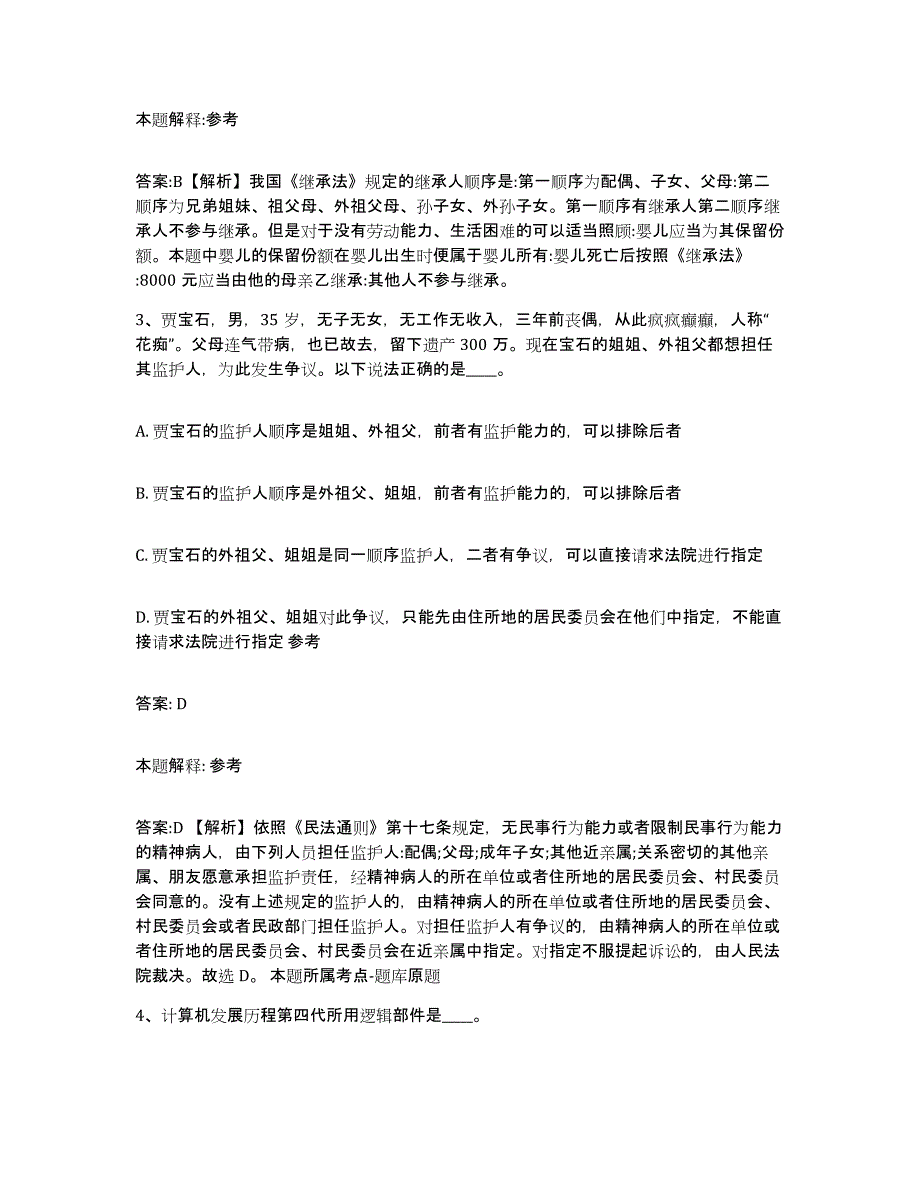 本题解释:参考

答案:B【解析】我国《继承法》规定的继承人顺序是:第一顺序为配偶、子女、父母:第二顺序为兄弟姐妹、祖父母、外祖父母、孙子女、外孙子女。第一顺序有继承人第二顺序继承人不参与继承。但是对于没有劳动能力、生活困难的可以适当照顾:婴儿应当为其保留份额。本题中婴儿的保留份额在婴儿出生时便属于婴儿所有:婴儿死亡后按照《继承法》:8000 元应当由他的母亲乙继承:其他人不参与继承。

3、贾宝石，男，35 岁，无子无女，无工作无收入，三年前丧偶，从此疯疯癫癫，人称“花痴”。父母连气带病，也已故去，留下遗产 300 万。现在宝石的姐姐、外祖父都想担任其监护人，为此发生争议。以下说法正确的是____。

A. 贾宝石的监护人顺序是姐姐、外祖父，前者有监护能力的，可以排除后者

B. 贾宝石的监护人顺序是外祖父、姐姐，前者有监护能力的，可以排除后者

C. 贾宝石的外祖父、姐姐是同一顺序监护人，二者有争议，可以直接请求法院进行指定

D. 贾宝石的外祖父、姐姐对此争议，只能先由住所地的居民委员会在他们中指定，不能直接请求法院进行指定 参考

答案: D

本题解释: 参考

答案:D 【解析】依照《民法通则》第十七条规定，无民事行为能力或者限制民事行为能力的精神病人，由下列人员担任监护人:配偶;父母;成年子女;其他近亲属;关系密切的其他亲属、朋友愿意承担监护责任，经精神病人的所在单位或者住所地的居民委员会、村民委员会同意的。没有上述规定的监护人的，由精神病人的所在单位或者住所地的居民委员会、村民委员会或者民政部门担任监护人。对担任监护人有争议的，由精神病人的所在单位或者住所地的居民委员会、村民委员会在近亲属中指定。对指定不服提起诉讼的，由人民法院裁决。故选 D。 本题所属考点-题库原题

4、计算机发展历程第四代所用逻辑部件是____。